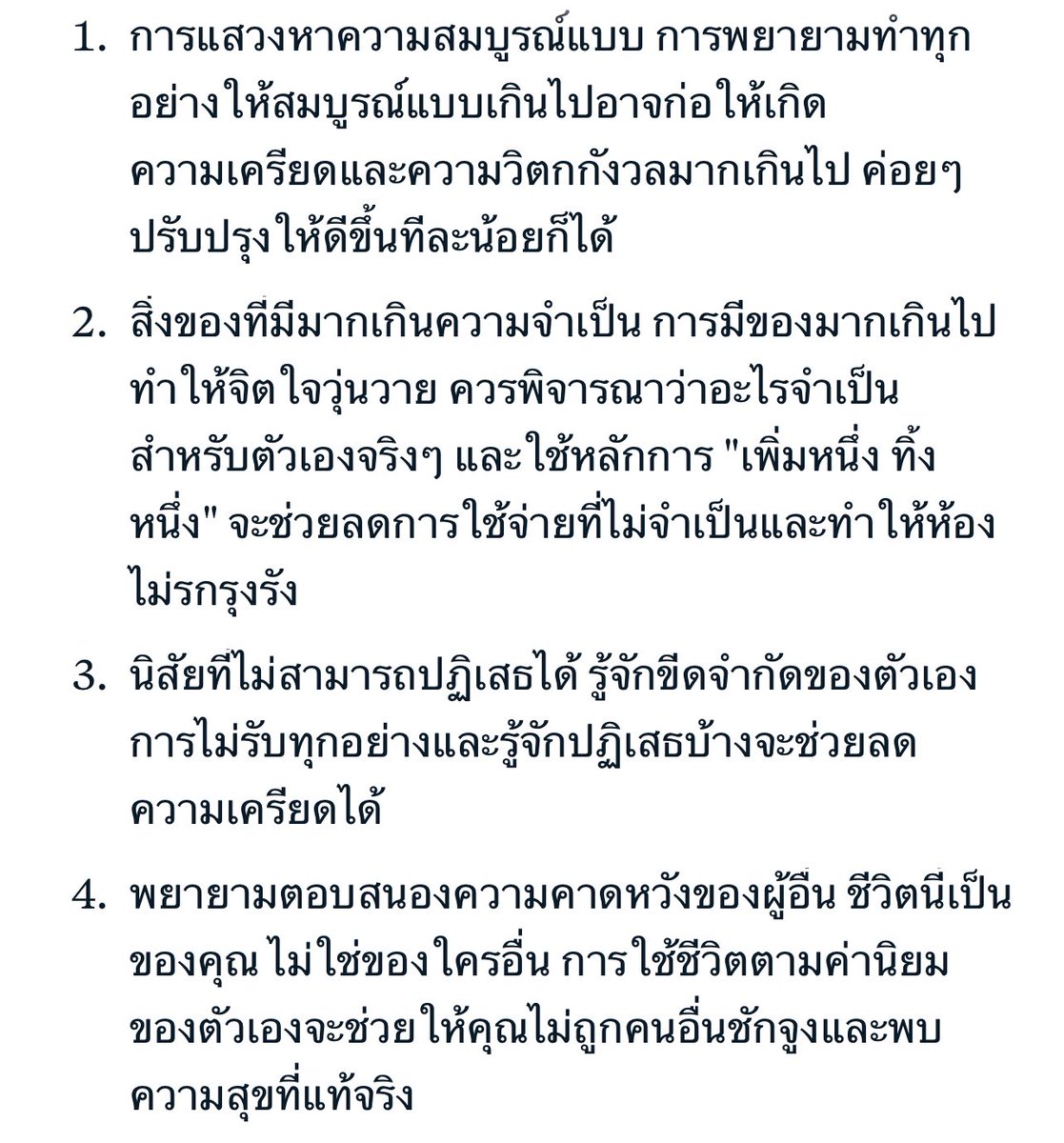 1. การแสวงหาความสมบูรณ์แบบ การพยายามทำทุกอย่างให้สมบูรณ์แบบเกินไปอาจก่อให้เกิดความเครียดและความวิตกกังวลมากเกินไป ค่อยๆ ปรับปรุงให้ดีขึ้นทีละน้อยก็ได้

2. สิ่งของที่มีมากเกินความจำเป็น การมีของมากเกินไปทำให้จิตใจวุ่นวาย ควรพิจารณาว่าอะไรจำเป็นสำหรับตัวเองจริงๆ และใช้หลักการ "เพิ่มหนึ่ง ทิ้งหนึ่ง" จะช่วยลดการใช้จ่ายที่ไม่จำเป็นและทำให้ห้องไม่รกรุงรัง

3. นิสัยที่ไม่สามารถปฏิเสธได้ รู้จักขีดจำกัดของตัวเอง การไม่รับทุกอย่างและรู้จักปฏิเสธบ้างจะช่วยลดความเครียดได้

4. พยายามตอบสนองความคาดหวังของผู้อื่น ชีวิตนี้เป็นของคุณ ไม่ใช่ของใครอื่น การใช้ชีวิตตามค่านิยมของตัวเองจะช่วยให้คุณไม่ถูกคนอื่นชักจูงและพบความสุขที่แท้จริง